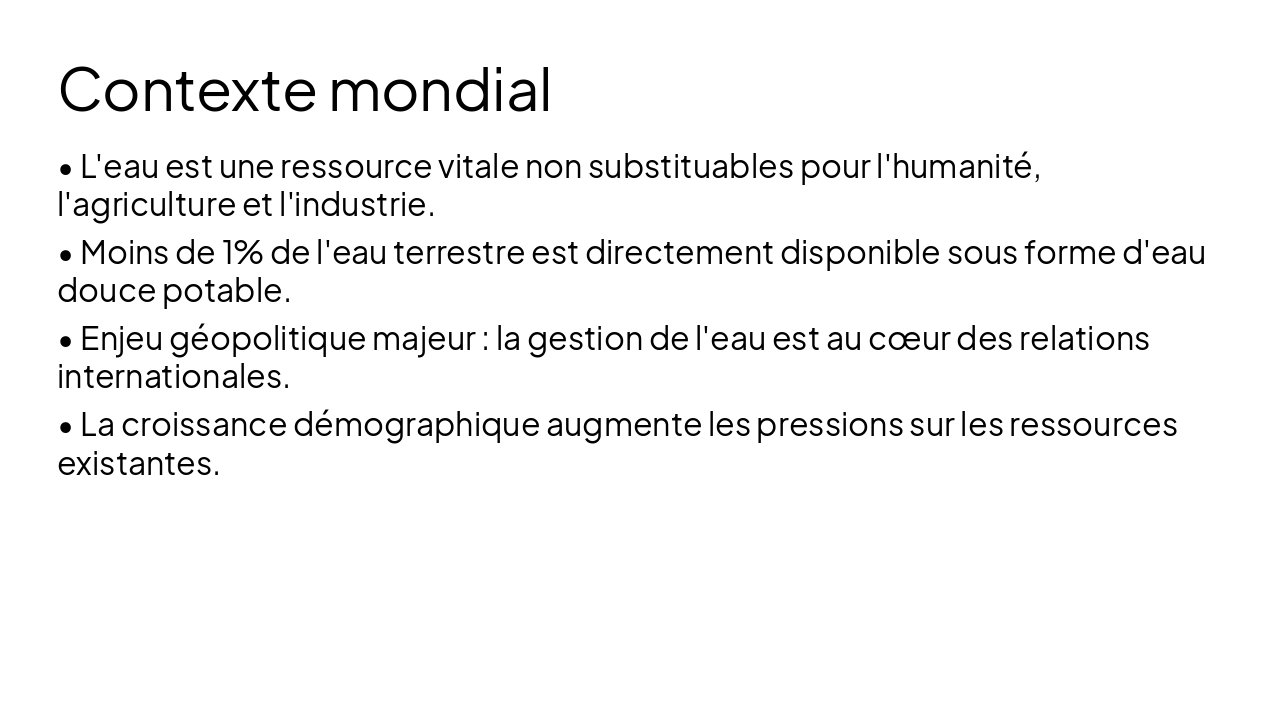 Contexte mondial

• L'eau est une ressource vitale non substituables pour l'humanité, l'agriculture et l'industrie.

• Moins de 1% de l'eau terrestre est directement disponible sous forme d'eau douce potable.

• Enjeu géopolitique majeur : la gestion de l'eau est au cœur des relations internationales.

• La croissance démographique augmente les pressions sur les ressources existantes.